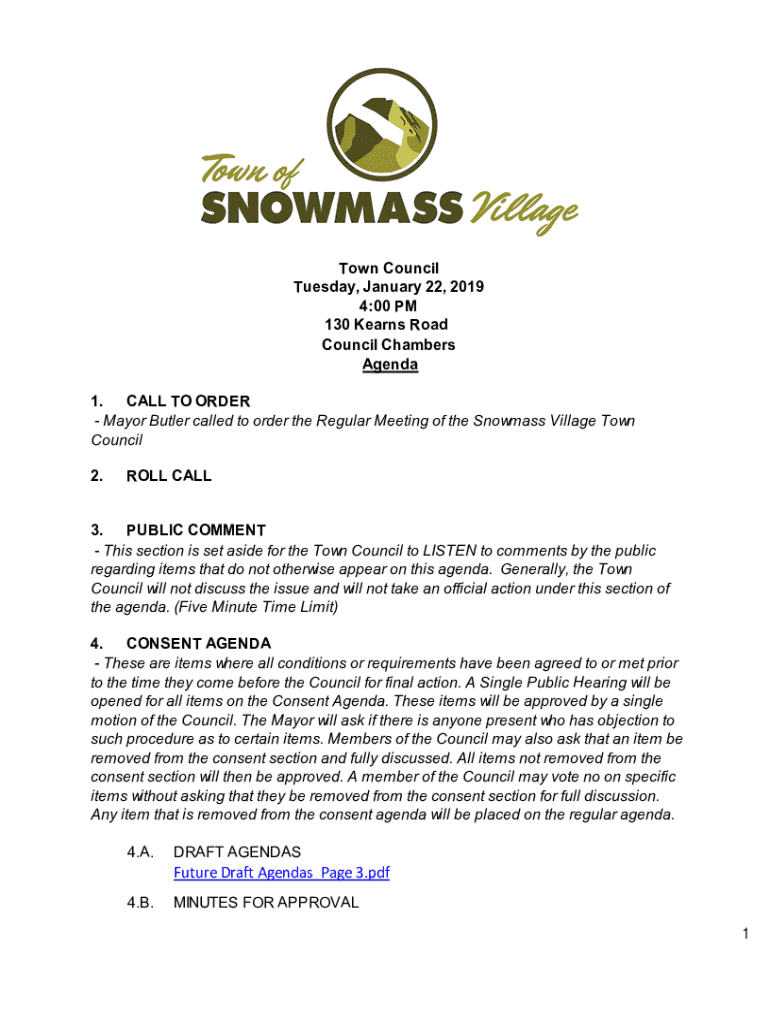 Town of
SNOWMASS Village

Town Council
Tuesday, January 22, 2019
4:00 PM
130 Kearns Road
Council Chambers
Agenda

1. CALL TO ORDER
- Mayor Butler called to order the Regular Meeting of the Snowmass Village Town Council

2. ROLL CALL

3. PUBLIC COMMENT
- This section is set aside for the Town Council to LISTEN to comments by the public regarding items that do not otherwise appear on this agenda. Generally, the Town Council will not discuss the issue and will not take an official action under this section of the agenda. (Five Minute Time Limit)

4. CONSENT AGENDA
- These are items where all conditions or requirements have been agreed to or met prior to the time they come before the Council for final action. A Single Public Hearing will be opened for all items on the Consent Agenda. These items will be approved by a single motion of the Council. The Mayor will ask if there is anyone present who has objection to such procedure as to certain items. Members of the Council may also ask that an item be removed from the consent section and fully discussed. All items not removed from the consent section will then be approved. A member of the Council may vote no on specific items without asking that they be removed from the consent section for full discussion. Any item that is removed from the consent agenda will be placed on the regular agenda.

4.A. DRAFT AGENDAS
Future Draft Agendas Page 3.pdf

4.B. MINUTES FOR APPROVAL

1